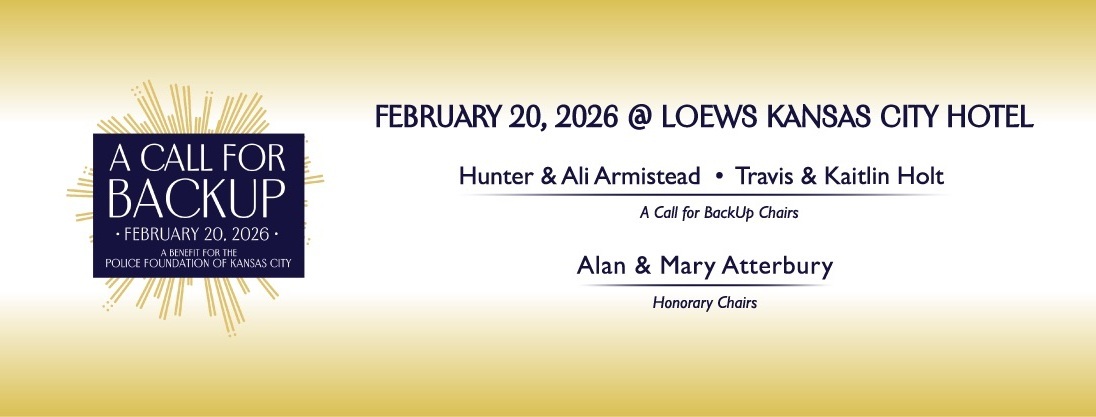 A CALL FOR BACKUP
• FEBRUARY 20, 2026 •
A BENEFIT FOR THE POLICE FOUNDATION OF KANSAS CITY

FEBRUARY 20, 2026 @ LOEWS KANSAS CITY HOTEL

Hunter & Ali Armistead • Travis & Kaitlin Holt

A Call for BackUp Chairs

Alan & Mary Atterbury

Honorary Chairs